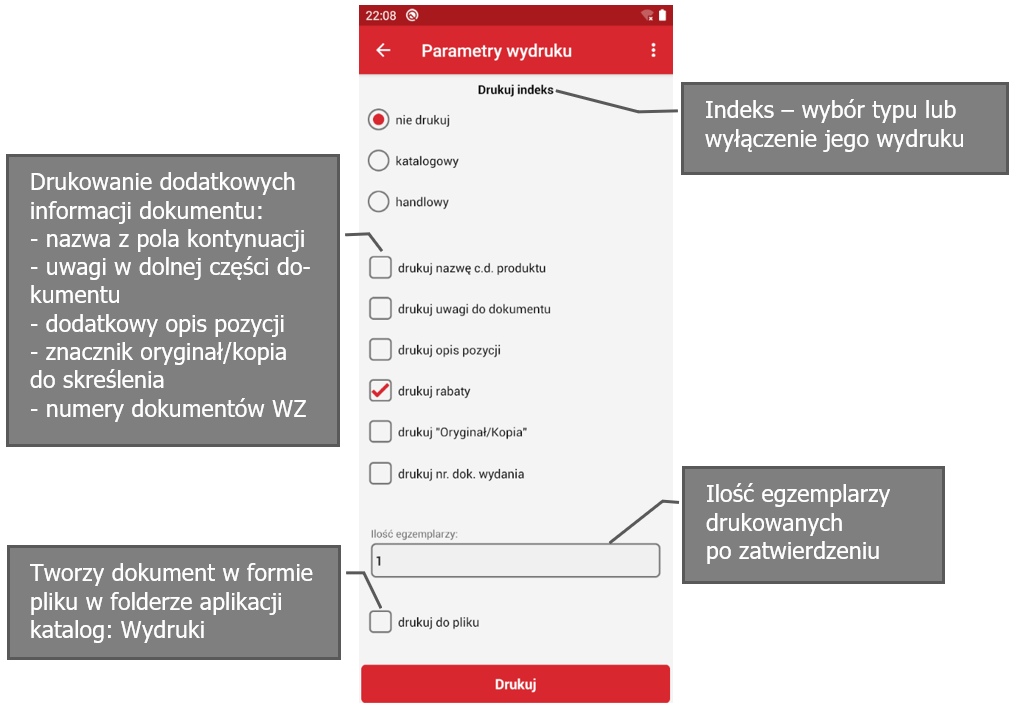 22:08

Parametry wydruku

Drukuj indeks

nie drukuj

katalogowy

handlowy

drukuj nazwę c.d. produktu

drukuj uwagi do dokumentu

drukuj opis pozycji

drukuj rabaty

drukuj "Oryginał/Kopia"

drukuj nr. dok. wydania

Ilość egzemplarzy:

1

drukuj do pliku

Drukuj

Indeks – wybór typu lub wyłączenie jego wydruku

Drukowanie dodatkowych informacji dokumentu:
- nazwa z pola kontynuacji
- uwagi w dolnej części dokumentu
- dodatkowy opis pozycji
- znacznik oryginał/kopia do skreślenia
- numery dokumentów WZ

Ilość egzemplarzy drukowanych po zatwierdzeniu

Tworzy dokument w formie pliku w folderze aplikacji katalog: Wydruki